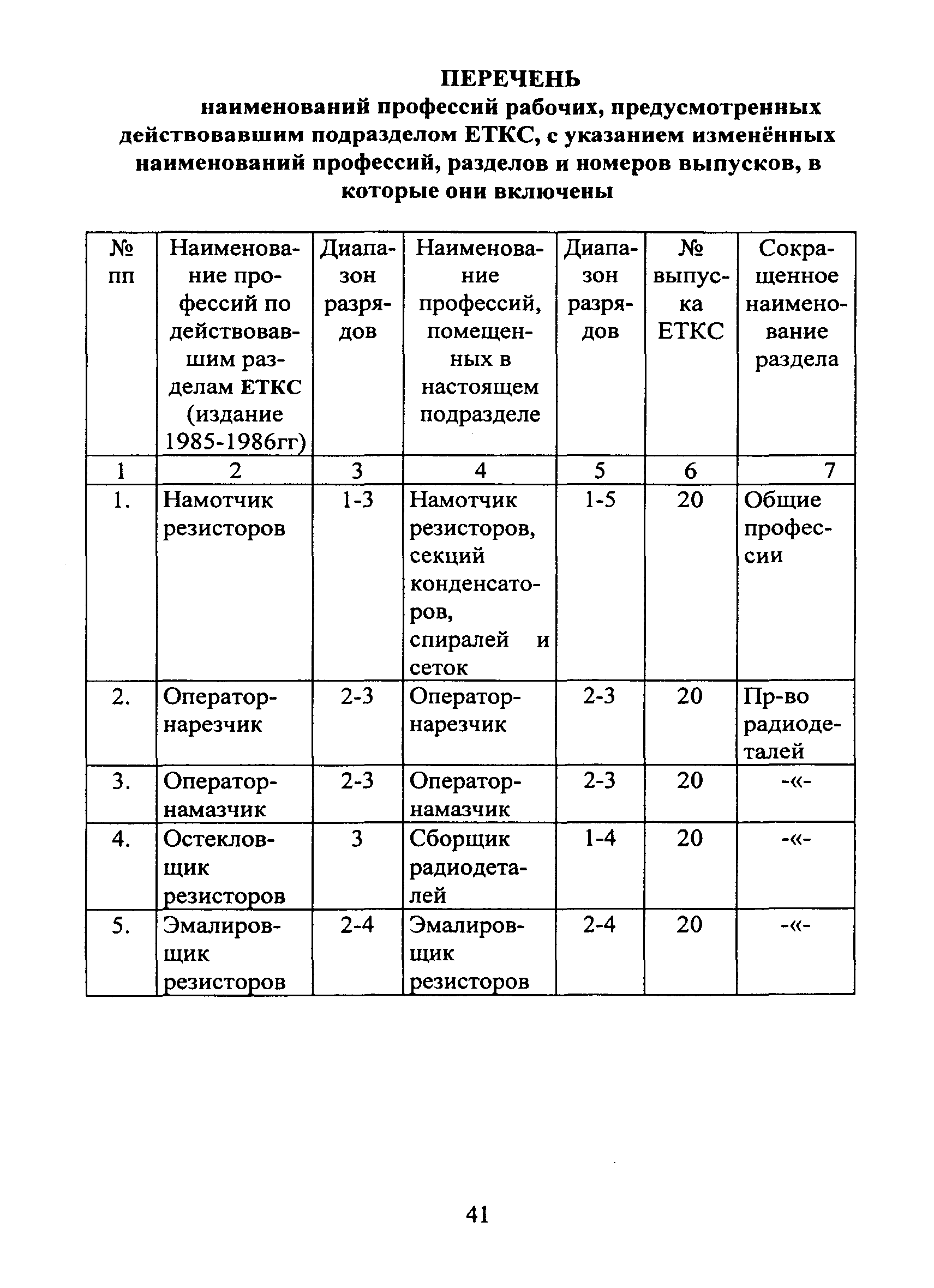 ПЕРЕЧЕНЬ
наименований профессий рабочих, предусмотренных действовавшим подразделом ЕТКС, с указанием изменённых наименований профессий, разделов и номеров выпусков, в которые они включены

| № пп | Наименование профессий по действовавшим разделам ЕТКС (издание 1985-1986гг) | Диапазон разрядов | Наименование профессий, помещенных в настоящем подразделе | Диапазон разрядов | № выпуска ЕТКС | Сокращенное наименование раздела |
|---|---|---|---|---|---|---|
| 1 | 2 | 3 | 4 | 5 | 6 | 7 |
| 1. | Намотчик резисторов | 1-3 | Намотчик резисторов, секций конденсаторов, спиралей и сеток | 1-5 | 20 | Общие профессии |
| 2. | Оператор-нарезчик | 2-3 | Оператор-нарезчик | 2-3 | 20 | Пр-во радиодеталей |
| 3. | Оператор-намазчик | 2-3 | Оператор-намазчик | 2-3 | 20 | -«- |
| 4. | Остекловщик резисторов | 3 | Сборщик радиодеталей | 1-4 | 20 | -«- |
| 5. | Эмалировщик резисторов | 2-4 | Эмалировщик резисторов | 2-4 | 20 | -«- |

41